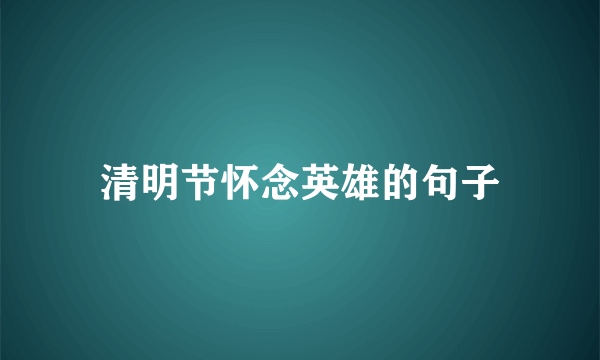 清明节怀念英雄的句子